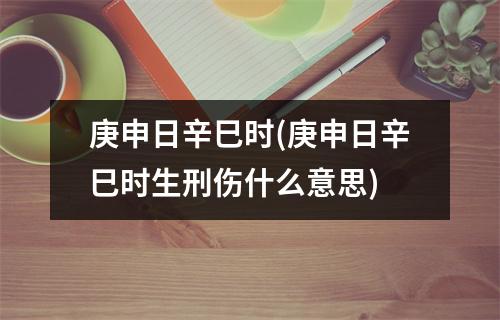 庚申日辛巳时(庚申日辛巳时生刑伤什么意思)